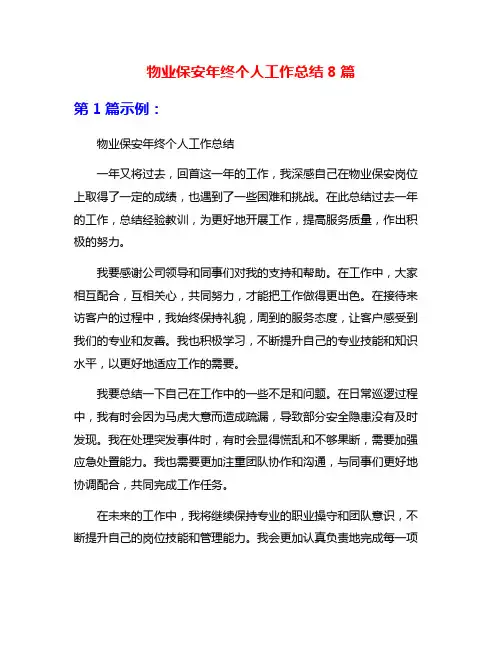 物业保安年终个人工作总结 8 篇

第 1 篇示例：

物业保安年终个人工作总结

一年又将过去，回首这一年的工作，我深感自己在物业保安岗位上取得了一定的成绩，也遇到了一些困难和挑战。在此总结过去一年的工作，总结经验教训，为更好地开展工作，提高服务质量，作出积极的努力。

我要感谢公司领导和同事们对我的支持和帮助。在工作中，大家相互配合，互相关心，共同努力，才能把工作做得更出色。在接待来访客户的过程中，我始终保持礼貌，周到的服务态度，让客户感受到我们的专业和友善。我也积极学习，不断提升自己的专业技能和知识水平，以更好地适应工作的需要。

我要总结一下自己在工作中的一些不足和问题。在日常巡逻过程中，我有时会因为马虎大意而造成疏漏，导致部分安全隐患没有及时发现。我在处理突发事件时，有时会显得慌乱和不够果断，需要加强应急处置能力。我也需要更加注重团队协作和沟通，与同事们更好地协调配合，共同完成工作任务。

在未来的工作中，我将继续保持专业的职业操守和团队意识，不断提升自己的岗位技能和管理能力。我会更加认真负责地完成每一项